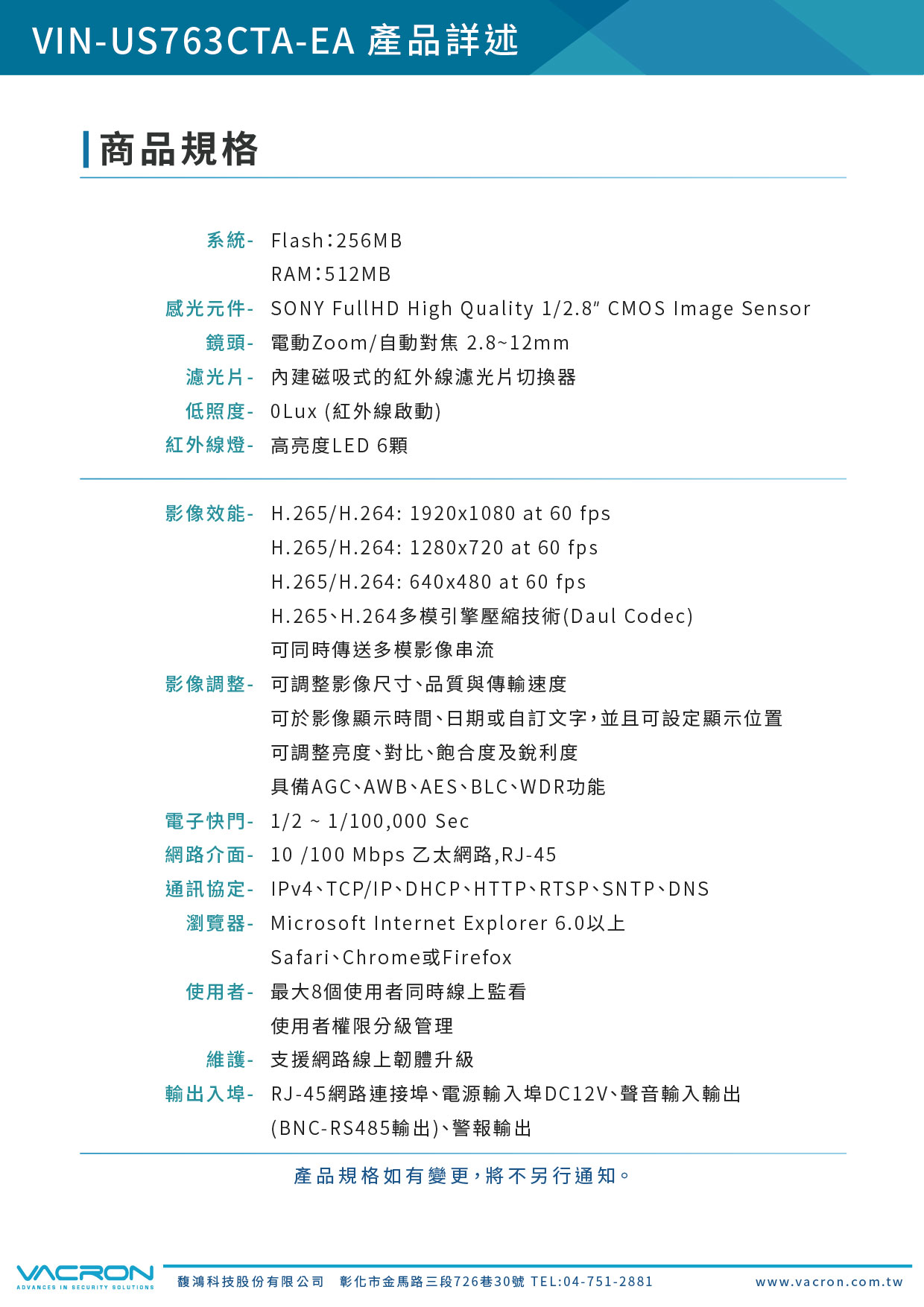 VIN-US763CTA-EA 產品詳述

商品規格

系統- Flash:256MB
RAM:512MB
感光元件- SONY FullHD High Quality 1/2.8" CMOS Image Sensor
鏡頭- 電動Zoom/自動對焦 2.8~12mm
濾光片- 內建磁吸式的紅外線濾光片切換器
低照度- 0Lux (紅外線啟動)
紅外線燈- 高亮度LED 6顆

影像效能- H.265/H.264: 1920x1080 at 60 fps
H.265/H.264: 1280x720 at 60 fps
H.265/H.264: 640x480 at 60 fps
H.265、H.264多模引擎壓縮技術(Daul Codec)
可同時傳送多模影像串流
影像調整- 可調整影像尺寸、品質與傳輸速度
可於影像顯示時間、日期或自訂文字,並且可設定顯示位置
可調整亮度、對比、飽合度及銳利度
具備AGC、AWB、AES、BLC、WDR功能
電子快門- 1/2 ~ 1/100,000 Sec
網路介面- 10 /100 Mbps 乙太網路,RJ-45
通訊協定- IPv4、TCP/IP、DHCP、HTTP、RTSP、SNTP、DNS
瀏覽器- Microsoft Internet Explorer 6.0以上
Safari、Chrome或Firefox
使用者- 最大8個使用者同時線上監看
使用者權限分級管理
維護- 支援網路線上韌體升級
輸出入埠- RJ-45網路連接埠、電源輸入埠DC12V、聲音輸入輸出
(BNC-RS485輸出)、警報輸出

產品規格如有變更,將不另行通知。

VACRON
ADVANCES IN SECURITY SOLUTIONS
馥鴻科技股份有限公司 彰化市金馬路三段726巷30號 TEL:04-751-2881 www.vacron.com.tw